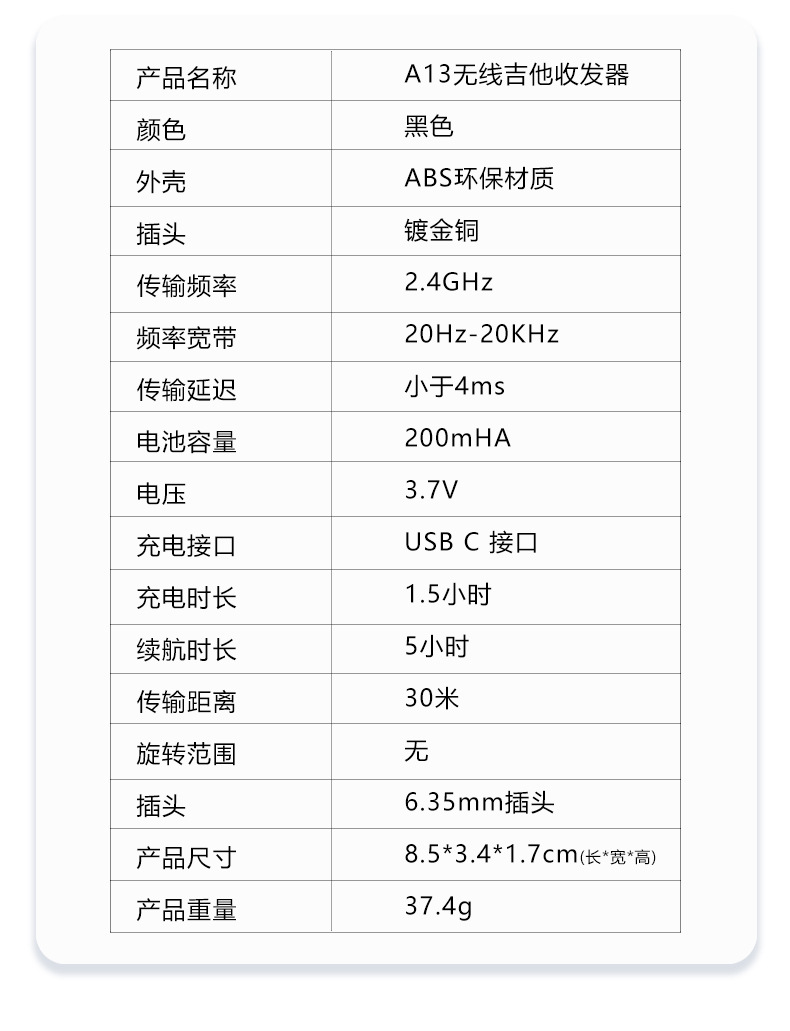 | 产品名称 | A13无线吉他收发器 |
|---|---|
| 颜色 | 黑色 |
| 外壳 | ABS环保材质 |
| 插头 | 镀金铜 |
| 传输频率 | 2.4GHz |
| 频率宽带 | 20Hz-20KHz |
| 传输延迟 | 小于4ms |
| 电池容量 | 200mHA |
| 电压 | 3.7V |
| 充电接口 | USB C 接口 |
| 充电时长 | 1.5小时 |
| 续航时长 | 5小时 |
| 传输距离 | 30米 |
| 旋转范围 | 无 |
| 插头 | 6.35mm插头 |
| 产品尺寸 | 8.5*3.4*1.7cm(长*宽*高) |
| 产品重量 | 37.4g |